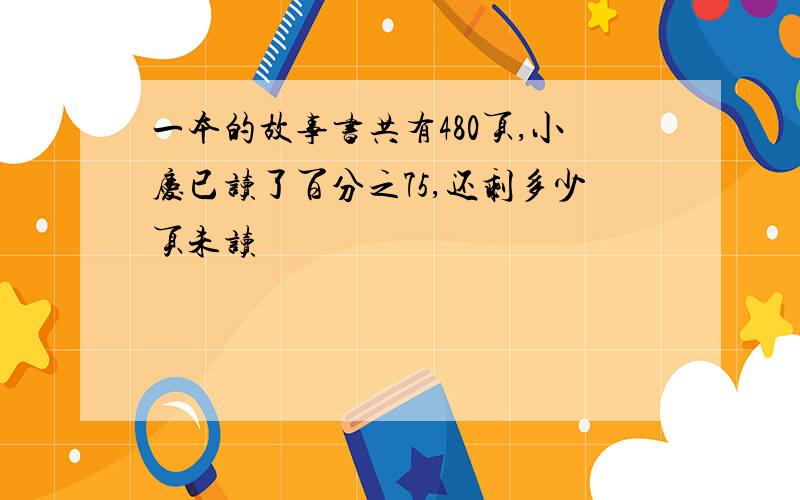 一本的故事書共有480頁,小慶已讀了百分之75,还剩多少頁未讀